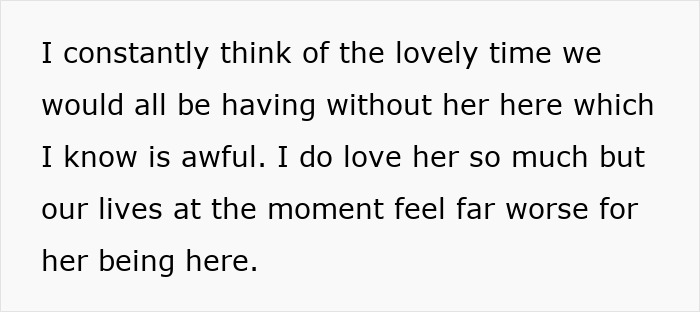 I constantly think of the lovely time we would all be having without her here which I know is awful. I do love her so much but our lives at the moment feel far worse for her being here.